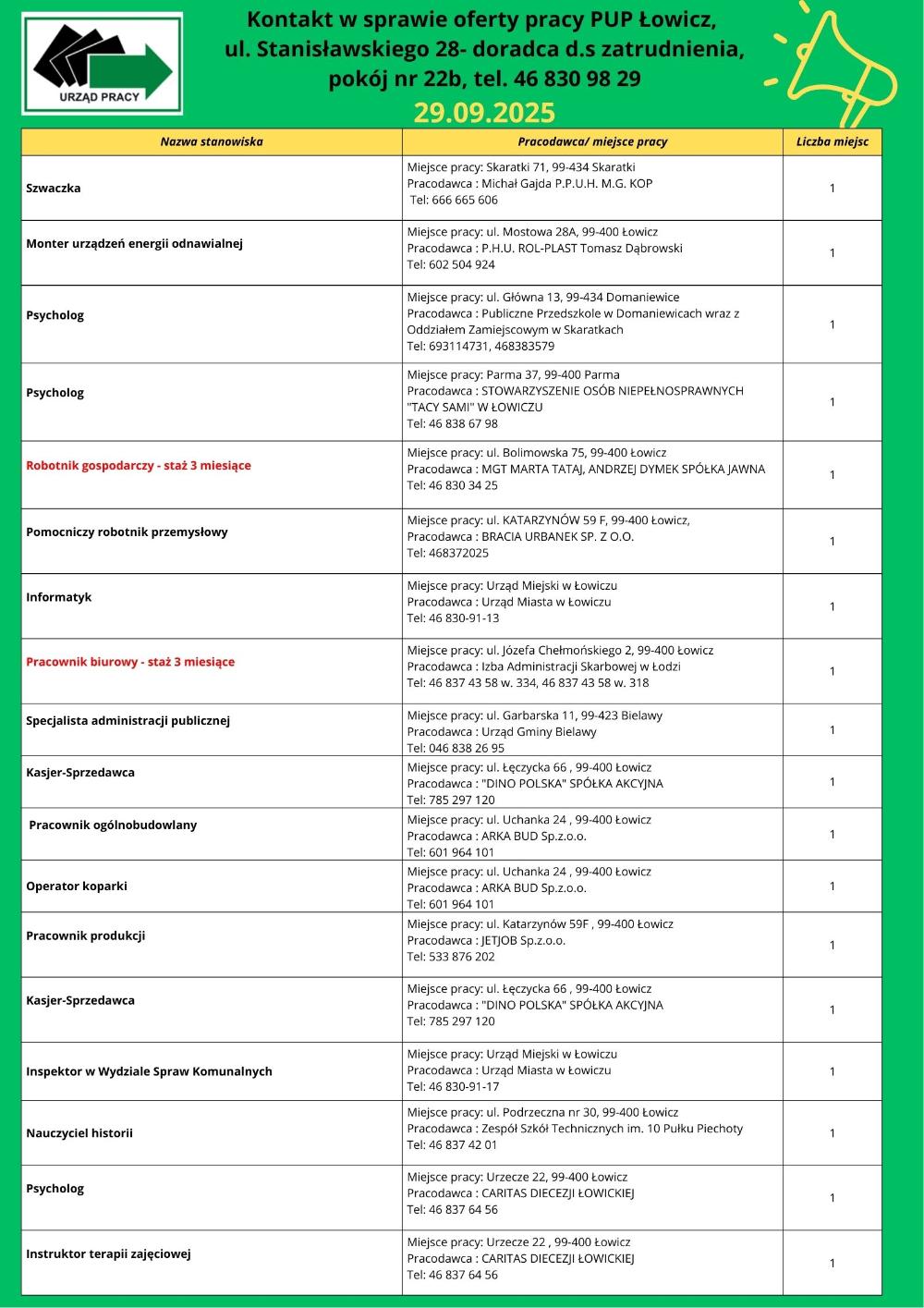 URZĄD PRACY

Kontakt w sprawie oferty pracy PUP Łowicz, ul. Stanisławskiego 28- doradca d.s zatrudnienia, pokój nr 22b, tel. 46 830 98 29

29.09.2025

| Nazwa stanowiska | Pracodawca/ miejsce pracy | Liczba miejsc |
|---|---|---|
| Szwaczka | Miejsce pracy: Skaratki 71, 99-434 Skaratki Pracodawca : Michał Gajda P.P.U.H. M.G. KOP Tel: 666 665 606 | 1 |
| Monter urządzeń energii odnawialnej | Miejsce pracy: ul. Mostowa 28A, 99-400 Łowicz Pracodawca : P.H.U. ROL-PLAST Tomasz Dąbrowski Tel: 602 504 924 | 1 |
| Psycholog | Miejsce pracy: ul. Główna 13, 99-434 Domaniewice Pracodawca : Publiczne Przedszkole w Domaniewicach wraz z Oddziałem Zamiejscowym w Skaratkach Tel: 693114731, 468383579 | 1 |
| Psycholog | Miejsce pracy: Parma 37, 99-400 Parma Pracodawca : STOWARZYSZENIE OSÓB NIEPEŁNOSPRAWNYCH "TACY SAMI" W ŁOWICZU Tel: 46 838 67 98 | 1 |
| Robotnik gospodarczy - staż 3 miesiące | Miejsce pracy: ul. Bolimowska 75, 99-400 Łowicz Pracodawca : MGT MARTA TATAJ, ANDRZEJ DYMEK SPÓŁKA JAWNA Tel: 46 830 34 25 | 1 |
| Pomocniczy robotnik przemysłowy | Miejsce pracy: ul. KATARZYNÓW 59 F, 99-400 Łowicz, Pracodawca : BRACIA URBANEK SP. Z O.O. Tel: 468372025 | 1 |
| Informatyk | Miejsce pracy: Urząd Miejski w Łowiczu Pracodawca : Urząd Miasta w Łowiczu Tel: 46 830-91-13 | 1 |
| Pracownik biurowy - staż 3 miesiące | Miejsce pracy: ul. Józefa Chełmońskiego 2, 99-400 Łowicz Pracodawca : Izba Administracji Skarbowej w Łodzi Tel: 46 837 43 58 w. 334, 46 837 43 58 w. 318 | 1 |
| Specjalista administracji publicznej | Miejsce pracy: ul. Garbarska 11, 99-423 Bielawy Pracodawca : Urząd Gminy Bielawy Tel: 046 838 26 95 | 1 |
| Kasjer-Sprzedawca | Miejsce pracy: ul. Łęczycka 66 , 99-400 Łowicz Pracodawca : "DINO POLSKA" SPÓŁKA AKCYJNA Tel: 785 297 120 | 1 |
| Pracownik ogólnobudowlany | Miejsce pracy: ul. Uchanka 24 , 99-400 Łowicz Pracodawca : ARKA BUD Sp.z.o.o. Tel: 601 964 101 | 1 |
| Operator koparki | Miejsce pracy: ul. Uchanka 24 , 99-400 Łowicz Pracodawca : ARKA BUD Sp.z.o.o. Tel: 601 964 101 | 1 |
| Pracownik produkcji | Miejsce pracy: ul. Katarzynów 59F , 99-400 Łowicz Pracodawca : JETJOB Sp.z.o.o. Tel: 533 876 202 | 1 |
| Kasjer-Sprzedawca | Miejsce pracy: ul. Łęczycka 66 , 99-400 Łowicz Pracodawca : "DINO POLSKA" SPÓŁKA AKCYJNA Tel: 785 297 120 | 1 |
| Inspektor w Wydziale Spraw Komunalnych | Miejsce pracy: Urząd Miejski w Łowiczu Pracodawca : Urząd Miasta w Łowiczu Tel: 46 830-91-17 | 1 |
| Nauczyciel historii | Miejsce pracy: ul. Podrzeczna nr 30, 99-400 Łowicz Pracodawca : Zespół Szkół Technicznych im. 10 Pułku Piechoty Tel: 46 837 42 01 | 1 |
| Psycholog | Miejsce pracy: Urzecze 22, 99-400 Łowicz Pracodawca : CARITAS DIECEZJI ŁOWICKIEJ Tel: 46 837 64 56 | 1 |
| Instruktor terapii zajęciowej | Miejsce pracy: Urzecze 22 , 99-400 Łowicz Pracodawca : CARITAS DIECEZJI ŁOWICKIEJ Tel: 46 837 64 56 | 1 |